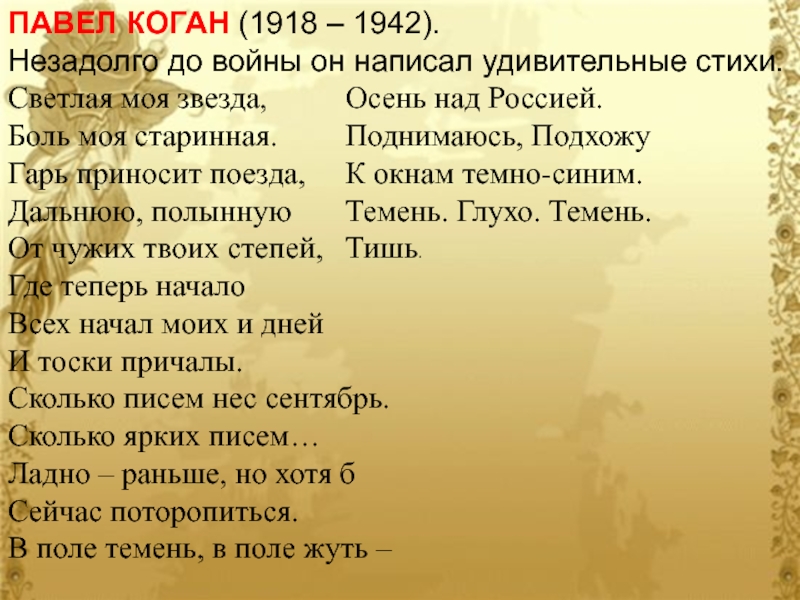 ПАВЕЛ КОГАН (1918 – 1942).
Незадолго до войны он написал удивительные стихи.

Светлая моя звезда,
Боль моя старинная.
Гарь приносит поезда,
Дальнюю, полынную
От чужих твоих степей,
Где теперь начало
Всех начал моих и дней
И тоски причалы.
Сколько писем нес сентябрь.
Сколько ярких писем…
Ладно – раньше, но хотя б
Сейчас поторопиться.
В поле темень, в поле жуть –

Осень над Россией.
Поднимаюсь, Подхожу
К окнам темно-синим.
Темень. Глухо. Темень.
Тишь.